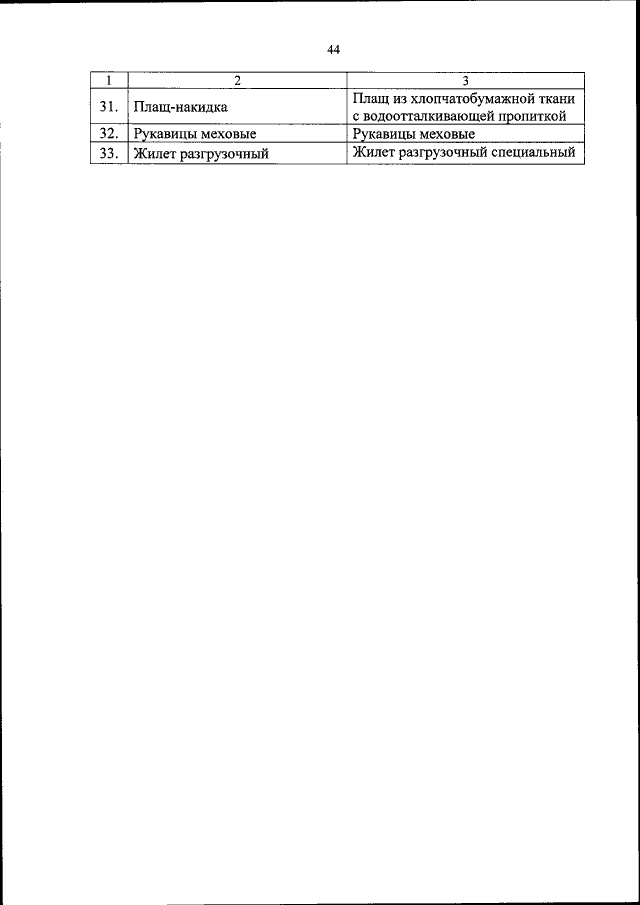 44

| 1 | 2 | 3 |
|---|---|---|
| 31. | Плащ-накидка | Плащ из хлопчатобумажной ткани с водоотталкивающей пропиткой |
| 32. | Рукавицы меховые | Рукавицы меховые |
| 33. | Жилет разгрузочный | Жилет разгрузочный специальный |